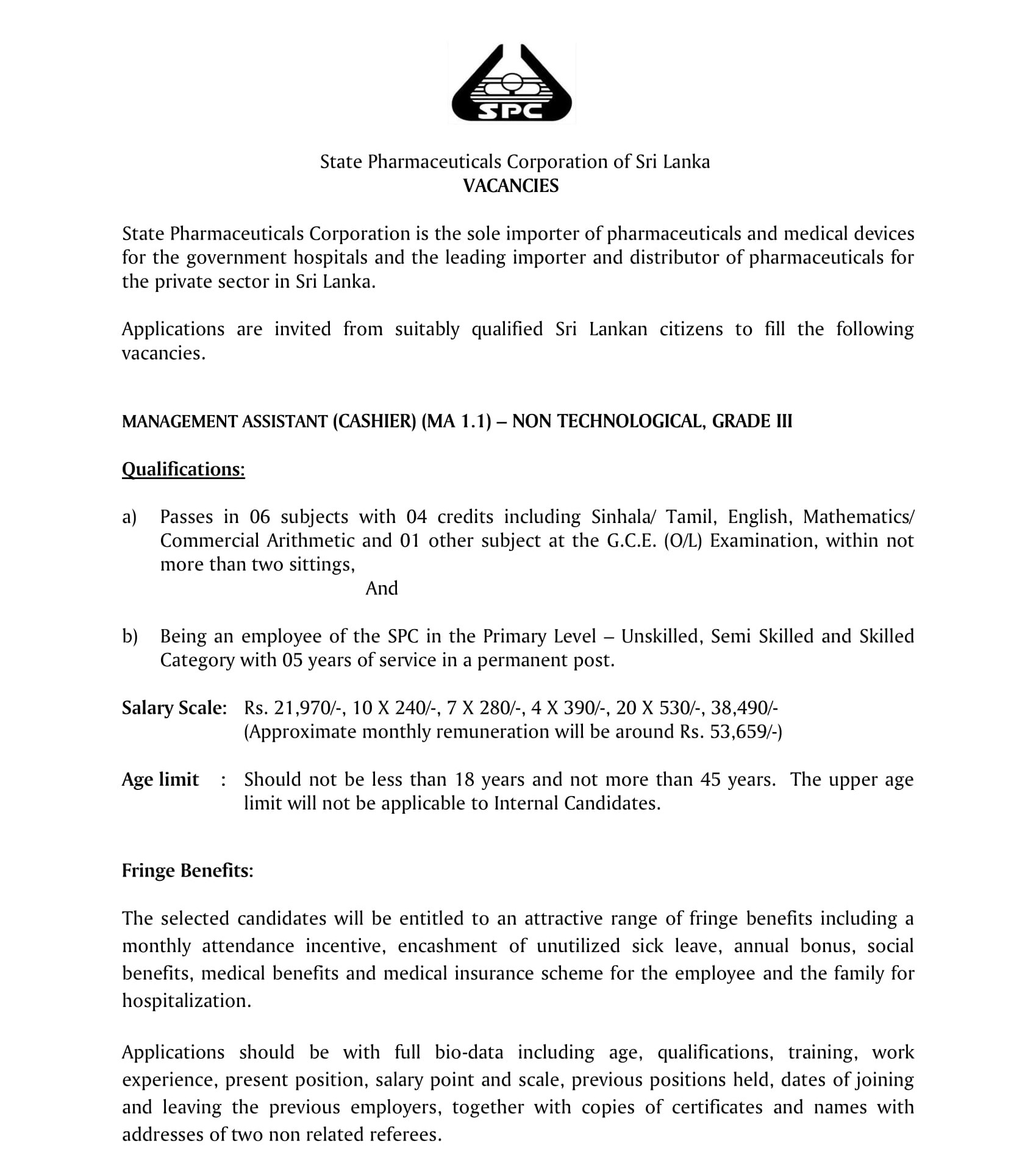 SPC

State Pharmaceuticals Corporation of Sri Lanka
VACANCIES

State Pharmaceuticals Corporation is the sole importer of pharmaceuticals and medical devices for the government hospitals and the leading importer and distributor of pharmaceuticals for the private sector in Sri Lanka.

Applications are invited from suitably qualified Sri Lankan citizens to fill the following vacancies.

MANAGEMENT ASSISTANT (CASHIER) (MA 1.1) – NON TECHNOLOGICAL, GRADE III

Qualifications:

a) Passes in 06 subjects with 04 credits including Sinhala/ Tamil, English, Mathematics/ Commercial Arithmetic and 01 other subject at the G.C.E. (O/L) Examination, within not more than two sittings,

And

b) Being an employee of the SPC in the Primary Level – Unskilled, Semi Skilled and Skilled Category with 05 years of service in a permanent post.

Salary Scale: Rs. 21,970/-, 10 X 240/-, 7 X 280/-, 4 X 390/-, 20 X 530/-, 38,490/-
(Approximate monthly remuneration will be around Rs. 53,659/-)

Age limit : Should not be less than 18 years and not more than 45 years. The upper age limit will not be applicable to Internal Candidates.

Fringe Benefits:

The selected candidates will be entitled to an attractive range of fringe benefits including a monthly attendance incentive, encashment of unutilized sick leave, annual bonus, social benefits, medical benefits and medical insurance scheme for the employee and the family for hospitalization.

Applications should be with full bio-data including age, qualifications, training, work experience, present position, salary point and scale, previous positions held, dates of joining and leaving the previous employers, together with copies of certificates and names with addresses of two non related referees.